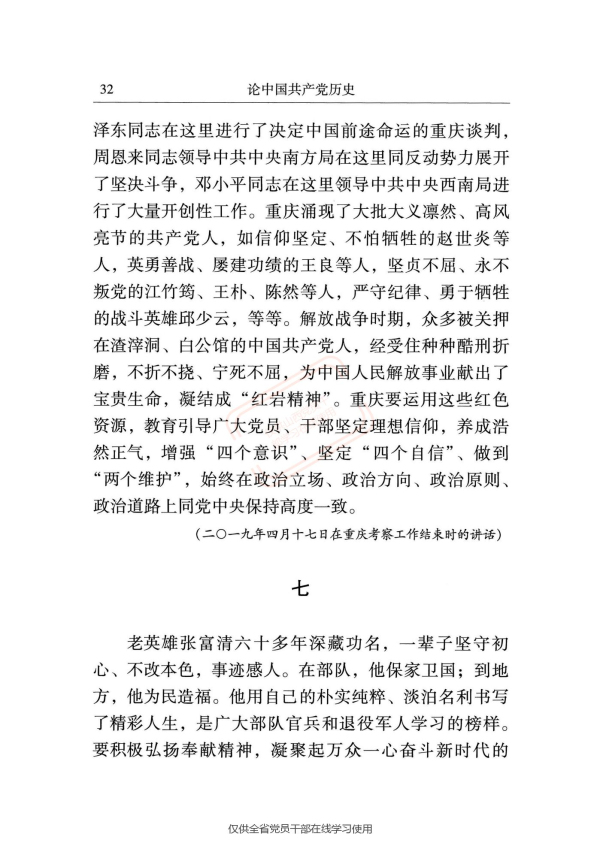 32　论中国共产党历史

泽东同志在这里进行了决定中国前途命运的重庆谈判，周恩来同志领导中共中央南方局在这里同反动势力展开了坚决斗争，邓小平同志在这里领导中共中央西南局进行了大量开创性工作。重庆涌现了大批大义凛然、高风亮节的共产党人，如信仰坚定、不怕牺牲的赵世炎等人，英勇善战、屡建功绩的王良等人，坚贞不屈、永不叛党的江竹筠、王朴、陈然等人，严守纪律、勇于牺牲的战斗英雄邱少云，等等。解放战争时期，众多被关押在渣滓洞、白公馆的中国共产党人，经受住种种酷刑折磨，不折不挠、宁死不屈，为中国人民解放事业献出了宝贵生命，凝结成“红岩精神”。重庆要运用这些红色资源，教育引导广大党员、干部坚定理想信仰，养成浩然正气，增强“四个意识”、坚定“四个自信”、做到“两个维护”，始终在政治立场、政治方向、政治原则、政治道路上同党中央保持高度一致。

（二〇一九年四月十七日在重庆考察工作结束时的讲话）

七

老英雄张富清六十多年深藏功名，一辈子坚守初心、不改本色，事迹感人。在部队，他保家卫国；到地方，他为民造福。他用自己的朴实纯粹、淡泊名利书写了精彩人生，是广大部队官兵和退役军人学习的榜样。要积极弘扬奉献精神，凝聚起万众一心奋斗新时代的

仅供全省党员干部在线学习使用